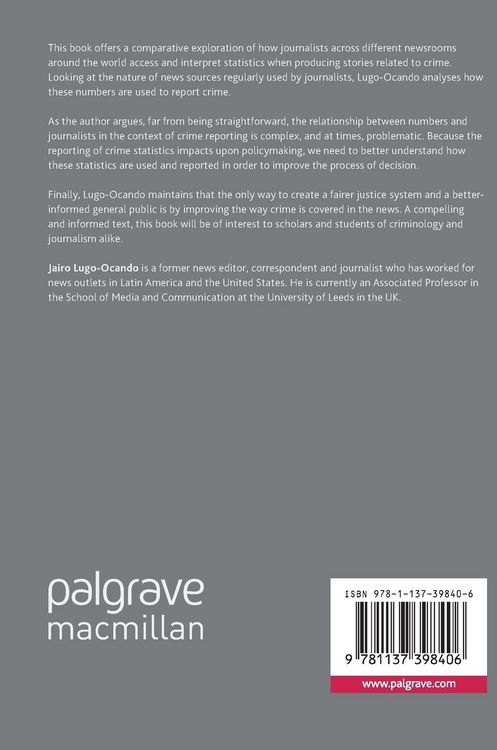 This book offers a comparative exploration of how journalists across different newsrooms around the world access and interpret statistics when producing stories related to crime. Looking at the nature of news sources regularly used by journalists, Lugo-Ocando analyses how these numbers are used to report crime.

As the author argues, far from being straightforward, the relationship between numbers and journalists in the context of crime reporting is complex, and at times, problematic. Because the reporting of crime statistics impacts upon policymaking, we need to better understand how these statistics are used and reported in order to improve the process of decision.

Finally, Lugo-Ocando maintains that the only way to create a fairer justice system and a better-informed general public is by improving the way crime is covered in the news. A compelling and informed text, this book will be of interest to scholars and students of criminology and journalism alike.

Jairo Lugo-Ocando is a former news editor, correspondent and journalist who has worked for news outlets in Latin America and the United States. He is currently an Associated Professor in the School of Media and Communication at the University of Leeds in the UK.

palgrave
macmillan

ISBN 978-1-137-39840-6

9 781137 398406

www.palgrave.com